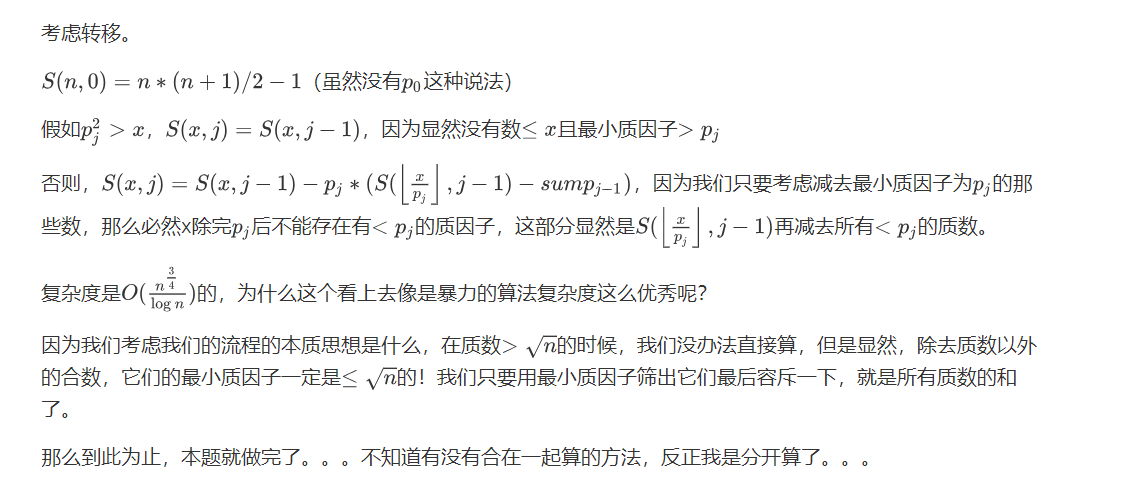 考虑转移。

$S(n,0)=n*(n+1)/2-1$（虽然没有$p_0$这种说法）

假如$p_j^2>x$，$S(x,j)=S(x,j-1)$，因为显然没有数$\leq x$且最小质因子$>p_j$

否则，$S(x,j)=S(x,j-1)-p_j*(S(\left\lfloor\frac{x}{p_j}\right\rfloor,j-1)-sump_{j-1})$，因为我们只要考虑减去最小质因子为$p_j$的那些数，那么必然x除完$p_j$后不能存在有$<p_j$的质因子，这部分显然是$S(\left\lfloor\frac{x}{p_j}\right\rfloor,j-1)$再减去所有$<p_j$的质数。

复杂度是$O(\frac{n^{\frac{3}{4}}}{\log n})$的，为什么这个看上去像是暴力的算法复杂度这么优秀呢？

因为我们考虑我们的流程的本质思想是什么，在质数$>\sqrt{n}$的时候，我们没办法直接算，但是显然，除去质数以外的合数，它们的最小质因子一定是$\leq\sqrt{n}$的！我们只要用最小质因子筛出它们最后容斥一下，就是所有质数的和了。

那么到此为止，本题就做完了。。。不知道有没有合在一起算的方法，反正我是分开算了。。。